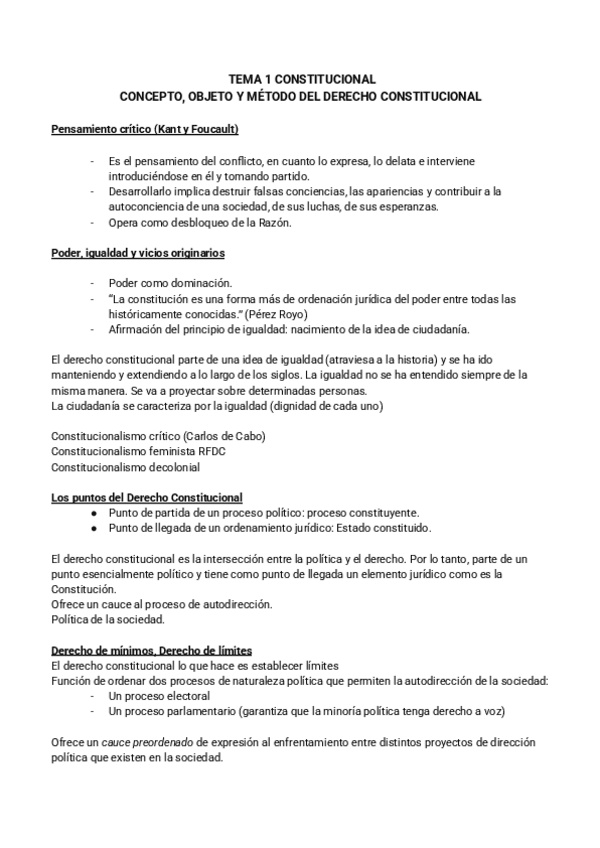 TEMA 1 CONSTITUCIONAL
CONCEPTO, OBJETO Y MÉTODO DEL DERECHO CONSTITUCIONAL

Pensamiento crítico (Kant y Foucault)

- Es el pensamiento del conflicto, en cuanto lo expresa, lo delata e interviene introduciéndose en él y tomando partido.
- Desarrollarlo implica destruir falsas conciencias, las apariencias y contribuir a la autoconciencia de una sociedad, de sus luchas, de sus esperanzas.
- Opera como desbloqueo de la Razón.

Poder, igualdad y vicios originarios

- Poder como dominación.
- "La constitución es una forma más de ordenación jurídica del poder entre todas las históricamente conocidas." (Pérez Royo)
- Afirmación del principio de igualdad: nacimiento de la idea de ciudadanía.

El derecho constitucional parte de una idea de igualdad (atraviesa a la historia) y se ha ido manteniendo y extendiendo a lo largo de los siglos. La igualdad no se ha entendido siempre de la misma manera. Se va a proyectar sobre determinadas personas.
La ciudadanía se caracteriza por la igualdad (dignidad de cada uno)

Constitucionalismo crítico (Carlos de Cabo)
Constitucionalismo feminista RFDC
Constitucionalismo decolonial

Los puntos del Derecho Constitucional
● Punto de partida de un proceso político: proceso constituyente.
● Punto de llegada de un ordenamiento jurídico: Estado constituido.

El derecho constitucional es la intersección entre la política y el derecho. Por lo tanto, parte de un punto esencialmente político y tiene como punto de llegada un elemento jurídico como es la Constitución.
Ofrece un cauce al proceso de autodirección.
Política de la sociedad.

Derecho de mínimos, Derecho de límites
El derecho constitucional lo que hace es establecer límites
Función de ordenar dos procesos de naturaleza política que permiten la autodirección de la sociedad:
- Un proceso electoral
- Un proceso parlamentario (garantiza que la minoría política tenga derecho a voz)

Ofrece un cauce preordenado de expresión al enfrentamiento entre distintos proyectos de dirección política que existen en la sociedad.